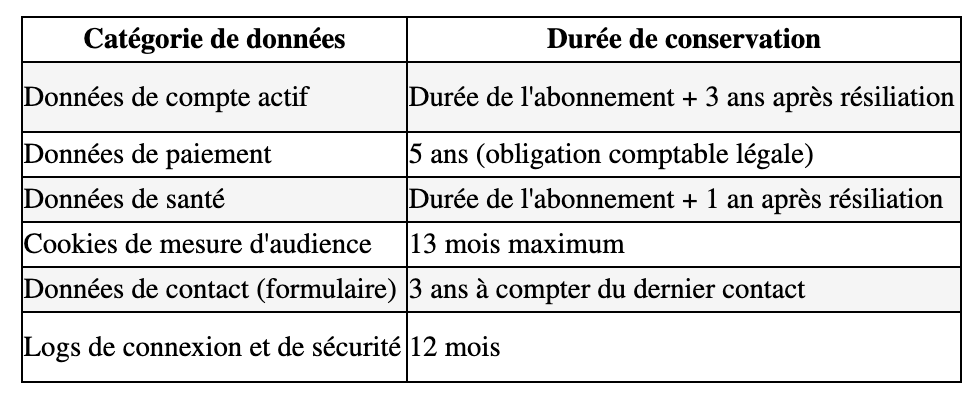 | Catégorie de données | Durée de conservation |
|---|---|
| Données de compte actif | Durée de l'abonnement + 3 ans après résiliation |
| Données de paiement | 5 ans (obligation comptable légale) |
| Données de santé | Durée de l'abonnement + 1 an après résiliation |
| Cookies de mesure d'audience | 13 mois maximum |
| Données de contact (formulaire) | 3 ans à compter du dernier contact |
| Logs de connexion et de sécurité | 12 mois |